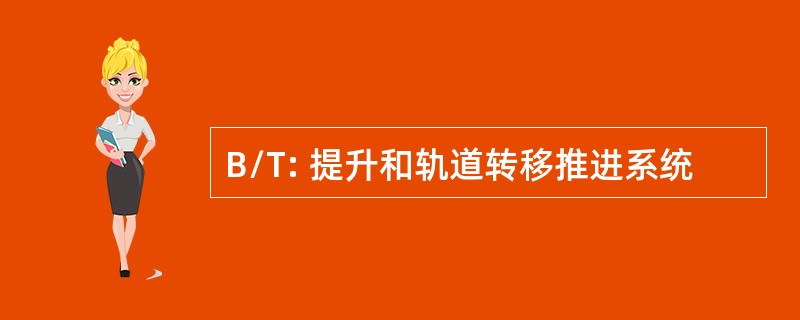 B/T: 提升和轨道转移推进系统